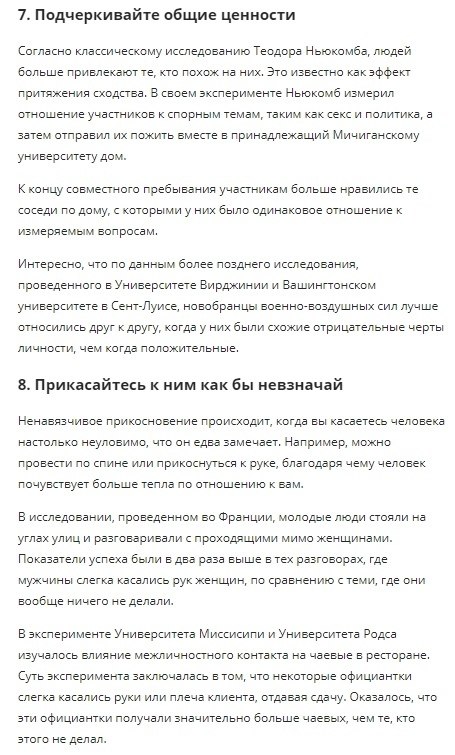 7. Подчеркивайте общие ценности

Согласно классическому исследованию Теодора Ньюкомба, людей больше привлекают те, кто похож на них. Это известно как эффект притяжения сходства. В своем эксперименте Ньюкомб измерил отношение участников к спорным темам, таким как секс и политика, а затем отправил их пожить вместе в принадлежащий Мичиганскому университету дом.

К концу совместного пребывания участникам больше нравились те соседи по дому, с которыми у них было одинаковое отношение к измеряемым вопросам.

Интересно, что по данным более позднего исследования, проведенного в Университете Вирджинии и Вашингтонском университете в Сент-Луисе, новобранцы военно-воздушных сил лучше относились друг к другу, когда у них были схожие отрицательные черты личности, чем когда положительные.

8. Прикасайтесь к ним как бы невзначай

Ненавязчивое прикосновение происходит, когда вы касаетесь человека настолько неуловимо, что он едва замечает. Например, можно провести по спине или прикоснуться к руке, благодаря чему человек почувствует больше тепла по отношению к вам.

В исследовании, проведенном во Франции, молодые люди стояли на углах улиц и разговаривали с проходящими мимо женщинами. Показатели успеха были в два раза выше в тех разговорах, где мужчины слегка касались рук женщин, по сравнению с теми, где они вообще ничего не делали.

В эксперименте Университета Миссисипи и Университета Родса изучалось влияние межличностного контакта на чаевые в ресторане. Суть эксперимента заключалась в том, что некоторые официантки слегка касались руки или плеча клиента, отдавая сдачу. Оказалось, что эти официантки получали значительно больше чаевых, чем те, кто этого не делал.